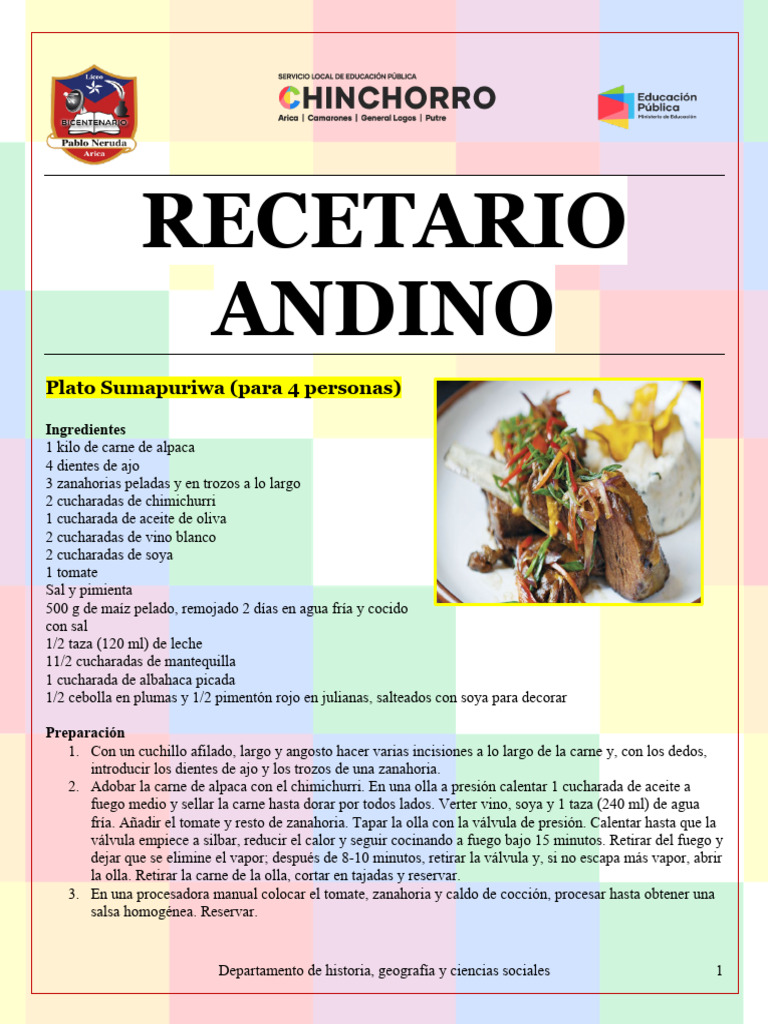 Liceo
BICENTENARIO
Pablo Neruda
Arica

SERVICIO LOCAL DE EDUCACIÓN PÚBLICA
CHINCHORRO
Arica | Camarones | General Lagos | Putre

Educación Pública
Ministerio de Educación

RECETARIO ANDINO

Plato Sumapuriwa (para 4 personas)

Ingredientes
1 kilo de carne de alpaca
4 dientes de ajo
3 zanahorias peladas y en trozos a lo largo
2 cucharadas de chimichurri
1 cucharada de aceite de oliva
2 cucharadas de vino blanco
2 cucharadas de soya
1 tomate
Sal y pimienta
500 g de maíz pelado, remojado 2 días en agua fría y cocido con sal
1/2 taza (120 ml) de leche
11/2 cucharadas de mantequilla
1 cucharada de albahaca picada
1/2 cebolla en plumas y 1/2 pimentón rojo en julianas, salteados con soya para decorar

Preparación
1. Con un cuchillo afilado, largo y angosto hacer varias incisiones a lo largo de la carne y, con los dedos, introducir los dientes de ajo y los trozos de una zanahoria.
2. Adobar la carne de alpaca con el chimichurri. En una olla a presión calentar 1 cucharada de aceite a fuego medio y sellar la carne hasta dorar por todos lados. Verter vino, soya y 1 taza (240 ml) de agua fría. Añadir el tomate y resto de zanahoria. Tapar la olla con la válvula de presión. Calentar hasta que la válvula empiece a silbar, reducir el calor y seguir cocinando a fuego bajo 15 minutos. Retirar del fuego y dejar que se elimine el vapor; después de 8-10 minutos, retirar la válvula y, si no escapa más vapor, abrir la olla. Retirar la carne de la olla, cortar en tajadas y reservar.
3. En una procesadora manual colocar el tomate, zanahoria y caldo de cocción, procesar hasta obtener una salsa homogénea. Reservar.

Departamento de historia, geografía y ciencias sociales 1